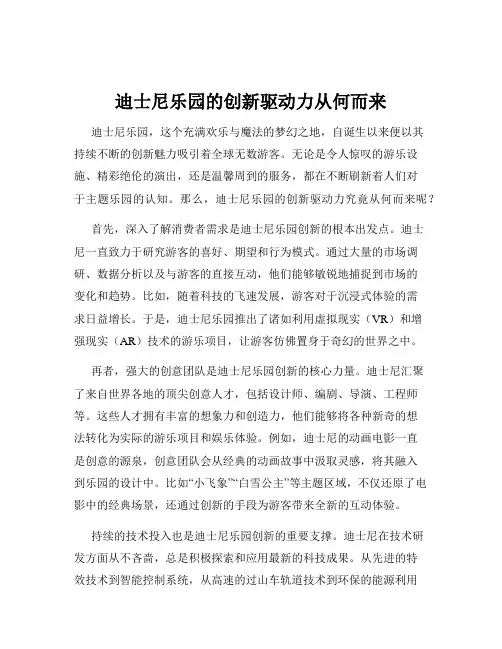 迪士尼乐园的创新驱动力从何而来

迪士尼乐园，这个充满欢乐与魔法的梦幻之地，自诞生以来便以其持续不断的创新魅力吸引着全球无数游客。无论是令人惊叹的游乐设施、精彩绝伦的演出，还是温馨周到的服务，都在不断刷新着人们对于主题乐园的认知。那么，迪士尼乐园的创新驱动力究竟从何而来呢？

首先，深入了解消费者需求是迪士尼乐园创新的根本出发点。迪士尼一直致力于研究游客的喜好、期望和行为模式。通过大量的市场调研、数据分析以及与游客的直接互动，他们能够敏锐地捕捉到市场的变化和趋势。比如，随着科技的飞速发展，游客对于沉浸式体验的需求日益增长。于是，迪士尼乐园推出了诸如利用虚拟现实（VR）和增强现实（AR）技术的游乐项目，让游客仿佛置身于奇幻的世界之中。

再者，强大的创意团队是迪士尼乐园创新的核心力量。迪士尼汇聚了来自世界各地的顶尖创意人才，包括设计师、编剧、导演、工程师等。这些人才拥有丰富的想象力和创造力，他们能够将各种新奇的想法转化为实际的游乐项目和娱乐体验。例如，迪士尼的动画电影一直是创意的源泉，创意团队会从经典的动画故事中汲取灵感，将其融入到乐园的设计中。比如“小飞象”“白雪公主”等主题区域，不仅还原了电影中的经典场景，还通过创新的手段为游客带来全新的互动体验。

持续的技术投入也是迪士尼乐园创新的重要支撑。迪士尼在技术研发方面从不吝啬，总是积极探索和应用最新的科技成果。从先进的特效技术到智能控制系统，从高速的过山车轨道技术到环保的能源利用